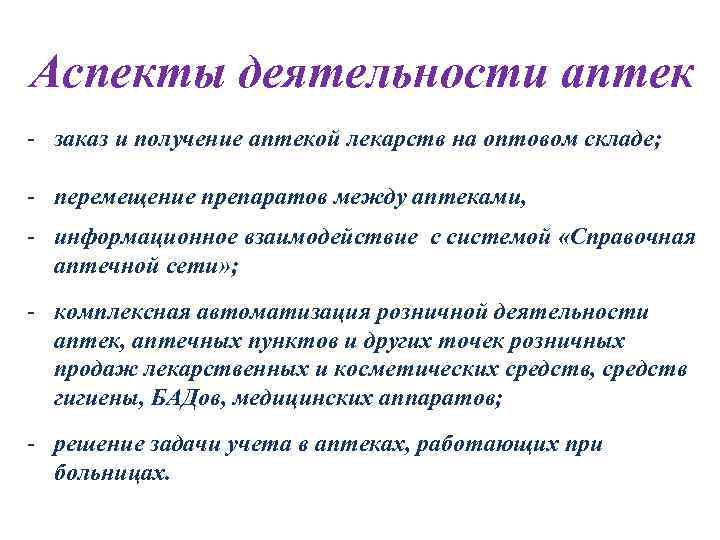 Аспекты деятельности аптек

- заказ и получение аптекой лекарств на оптовом складе;

- перемещение препаратов между аптеками,

- информационное взаимодействие с системой «Справочная аптечной сети»;

- комплексная автоматизация розничной деятельности аптек, аптечных пунктов и других точек розничных продаж лекарственных и косметических средств, средств гигиены, БАДов, медицинских аппаратов;

- решение задачи учета в аптеках, работающих при больницах.